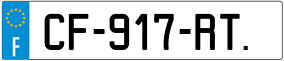 F
CF-917-RT.